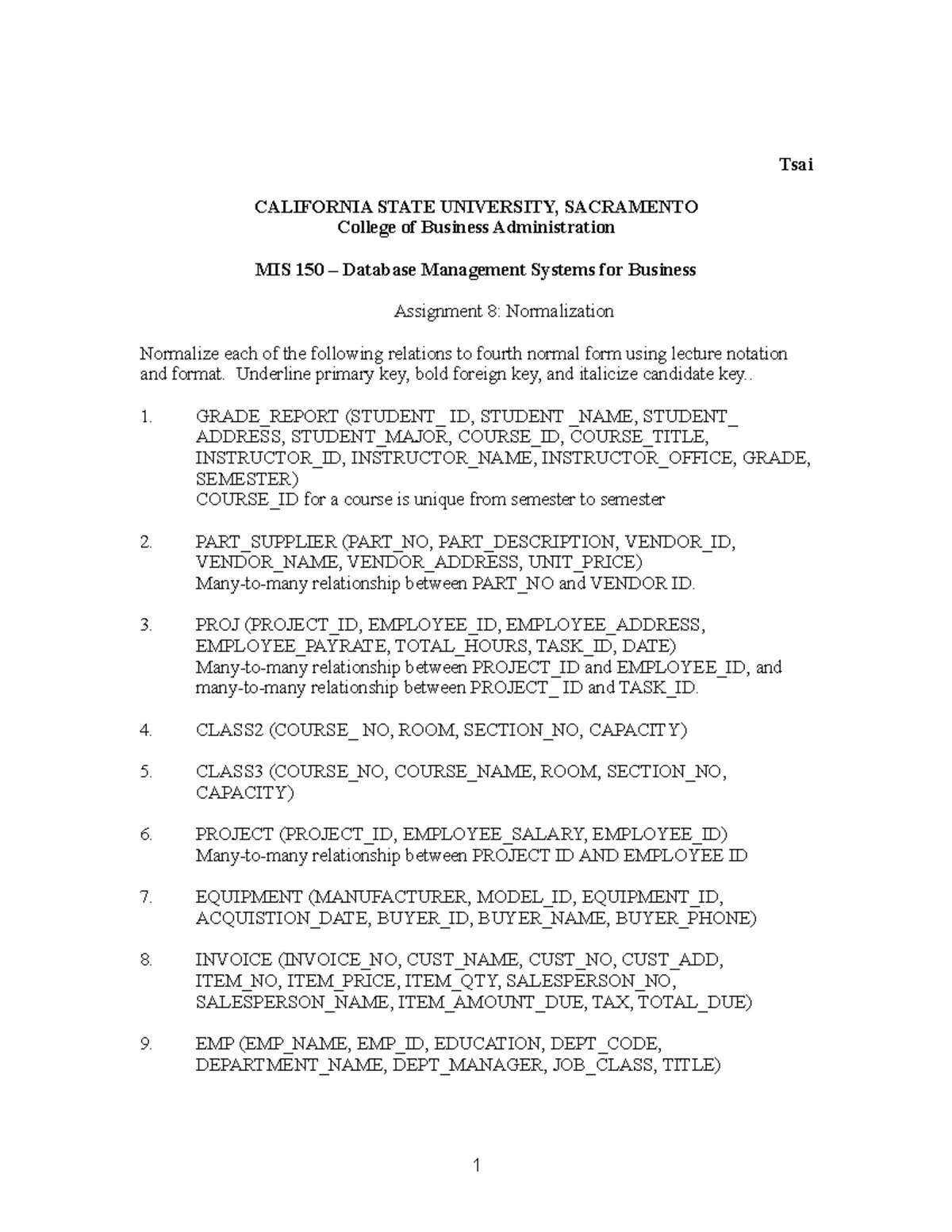 Tsai

CALIFORNIA STATE UNIVERSITY, SACRAMENTO
College of Business Administration

MIS 150 – Database Management Systems for Business

Assignment 8: Normalization

Normalize each of the following relations to fourth normal form using lecture notation and format. Underline primary key, bold foreign key, and italicize candidate key..

1. GRADE_REPORT (STUDENT_ ID, STUDENT _NAME, STUDENT_ ADDRESS, STUDENT_MAJOR, COURSE_ID, COURSE_TITLE, INSTRUCTOR_ID, INSTRUCTOR_NAME, INSTRUCTOR_OFFICE, GRADE, SEMESTER)
COURSE_ID for a course is unique from semester to semester

2. PART_SUPPLIER (PART_NO, PART_DESCRIPTION, VENDOR_ID, VENDOR_NAME, VENDOR_ADDRESS, UNIT_PRICE)
Many-to-many relationship between PART_NO and VENDOR ID.

3. PROJ (PROJECT_ID, EMPLOYEE_ID, EMPLOYEE_ADDRESS, EMPLOYEE_PAYRATE, TOTAL_HOURS, TASK_ID, DATE)
Many-to-many relationship between PROJECT_ID and EMPLOYEE_ID, and many-to-many relationship between PROJECT_ ID and TASK_ID.

4. CLASS2 (COURSE_ NO, ROOM, SECTION_NO, CAPACITY)

5. CLASS3 (COURSE_NO, COURSE_NAME, ROOM, SECTION_NO, CAPACITY)

6. PROJECT (PROJECT_ID, EMPLOYEE_SALARY, EMPLOYEE_ID)
Many-to-many relationship between PROJECT ID AND EMPLOYEE ID

7. EQUIPMENT (MANUFACTURER, MODEL_ID, EQUIPMENT_ID, ACQUISTION_DATE, BUYER_ID, BUYER_NAME, BUYER_PHONE)

8. INVOICE (INVOICE_NO, CUST_NAME, CUST_NO, CUST_ADD, ITEM_NO, ITEM_PRICE, ITEM_QTY, SALESPERSON_NO, SALESPERSON_NAME, ITEM_AMOUNT_DUE, TAX, TOTAL_DUE)

9. EMP (EMP_NAME, EMP_ID, EDUCATION, DEPT_CODE, DEPARTMENT_NAME, DEPT_MANAGER, JOB_CLASS, TITLE)

1